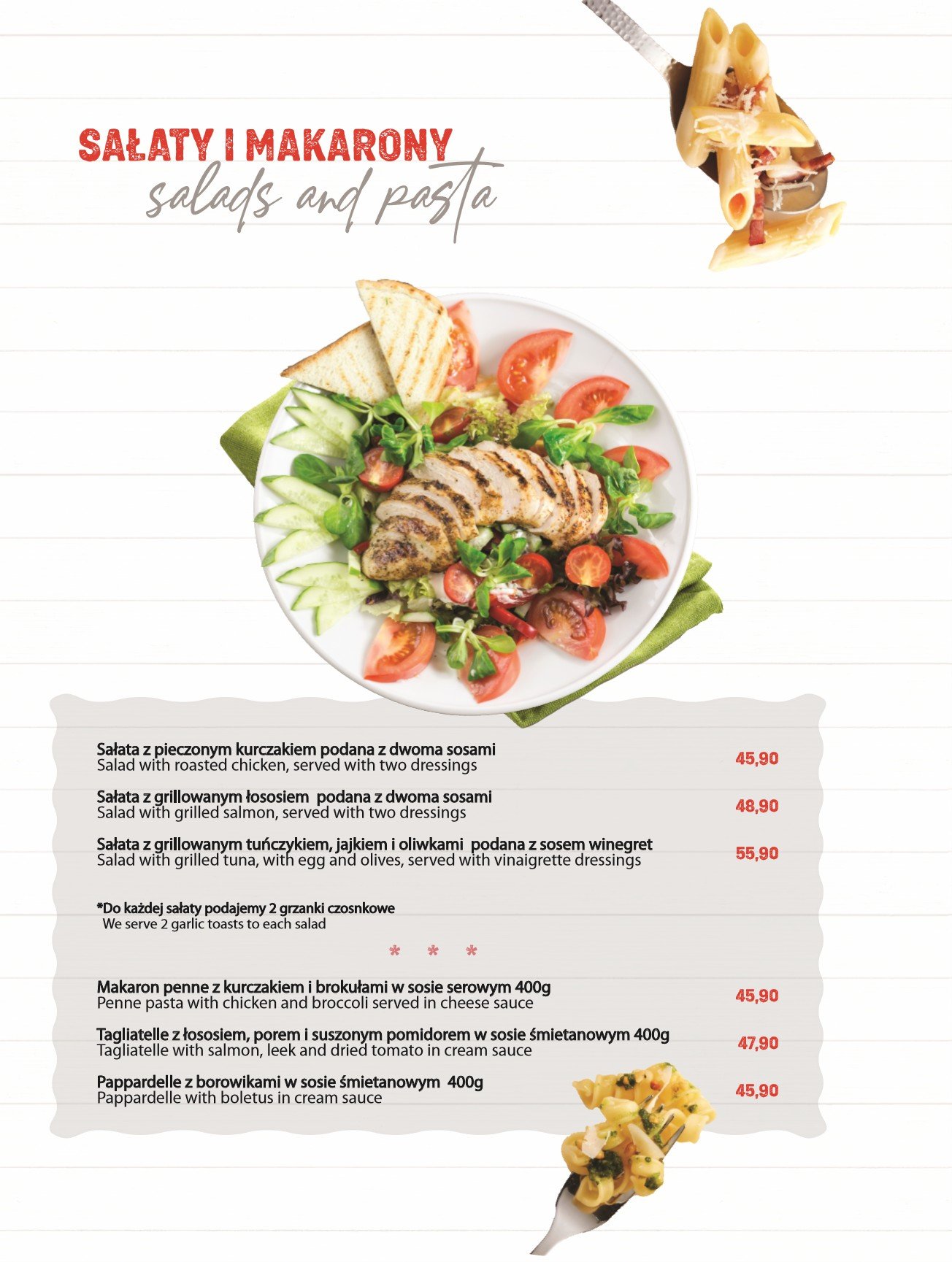 SAŁATY I MAKARONY
salads and pasta

Sałata z pieczonym kurczakiem podana z dwoma sosami
Salad with roasted chicken, served with two dressings
45,90

Sałata z grillowanym łososiem podana z dwoma sosami
Salad with grilled salmon, served with two dressings
48,90

Sałata z grillowanym tuńczykiem, jajkiem i oliwkami podana z sosem winegret
Salad with grilled tuna, with egg and olives, served with vinaigrette dressings
55,90

*Do każdej sałaty podajemy 2 grzanki czosnkowe
We serve 2 garlic toasts to each salad

* * *

Makaron penne z kurczakiem i brokułami w sosie serowym 400g
Penne pasta with chicken and broccoli served in cheese sauce
45,90

Tagliatelle z łososiem, porem i suszonym pomidorem w sosie śmietanowym 400g
Tagliatelle with salmon, leek and dried tomato in cream sauce
47,90

Pappardelle z borowikami w sosie śmietanowym 400g
Pappardelle with boletus in cream sauce
45,90